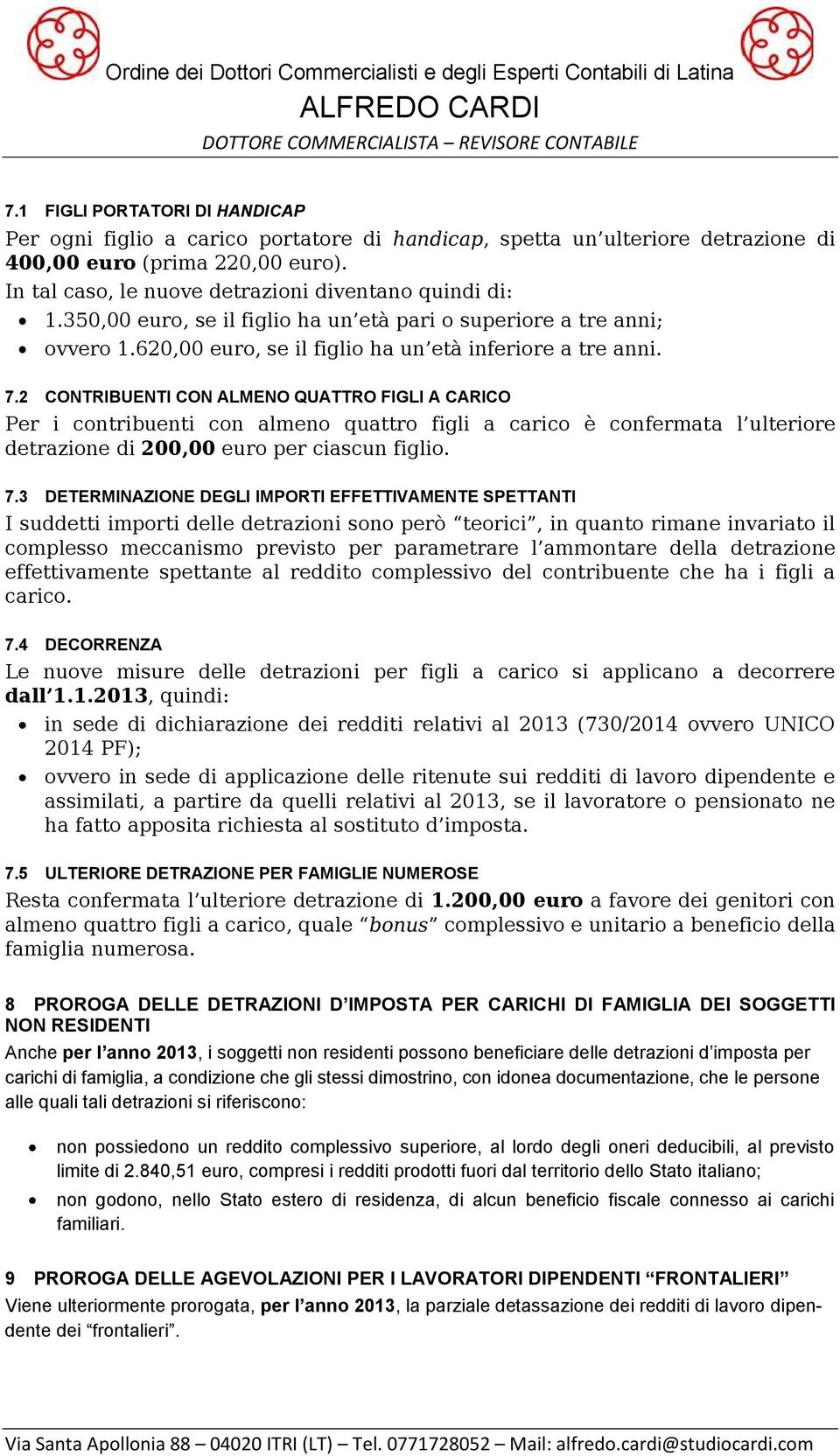 Ordine dei Dottori Commercialisti e degli Esperti Contabili di Latina
ALFREDO CARDI
DOTTORE COMMERCIALISTA – REVISORE CONTABILE

7.1 FIGLI PORTATORI DI HANDICAP
Per ogni figlio a carico portatore di handicap, spetta un'ulteriore detrazione di 400,00 euro (prima 220,00 euro).
In tal caso, le nuove detrazioni diventano quindi di:
• 1.350,00 euro, se il figlio ha un'età pari o superiore a tre anni;
• ovvero 1.620,00 euro, se il figlio ha un'età inferiore a tre anni.

7.2 CONTRIBUENTI CON ALMENO QUATTRO FIGLI A CARICO
Per i contribuenti con almeno quattro figli a carico è confermata l'ulteriore detrazione di 200,00 euro per ciascun figlio.

7.3 DETERMINAZIONE DEGLI IMPORTI EFFETTIVAMENTE SPETTANTI
I suddetti importi delle detrazioni sono però "teorici", in quanto rimane invariato il complesso meccanismo previsto per parametrare l'ammontare della detrazione effettivamente spettante al reddito complessivo del contribuente che ha i figli a carico.

7.4 DECORRENZA
Le nuove misure delle detrazioni per figli a carico si applicano a decorrere dall'1.1.2013, quindi:
• in sede di dichiarazione dei redditi relativi al 2013 (730/2014 ovvero UNICO 2014 PF);
• ovvero in sede di applicazione delle ritenute sui redditi di lavoro dipendente e assimilati, a partire da quelli relativi al 2013, se il lavoratore o pensionato ne ha fatto apposita richiesta al sostituto d'imposta.

7.5 ULTERIORE DETRAZIONE PER FAMIGLIE NUMEROSE
Resta confermata l'ulteriore detrazione di 1.200,00 euro a favore dei genitori con almeno quattro figli a carico, quale "bonus" complessivo e unitario a beneficio della famiglia numerosa.

8 PROROGA DELLE DETRAZIONI D'IMPOSTA PER CARICHI DI FAMIGLIA DEI SOGGETTI NON RESIDENTI
Anche per l'anno 2013, i soggetti non residenti possono beneficiare delle detrazioni d'imposta per carichi di famiglia, a condizione che gli stessi dimostrino, con idonea documentazione, che le persone alle quali tali detrazioni si riferiscono:

• non possiedono un reddito complessivo superiore, al lordo degli oneri deducibili, al previsto limite di 2.840,51 euro, compresi i redditi prodotti fuori dal territorio dello Stato italiano;
• non godono, nello Stato estero di residenza, di alcun beneficio fiscale connesso ai carichi familiari.

9 PROROGA DELLE AGEVOLAZIONI PER I LAVORATORI DIPENDENTI "FRONTALIERI"
Viene ulteriormente prorogata, per l'anno 2013, la parziale detassazione dei redditi di lavoro dipendente dei "frontalieri".

Via Santa Apollonia 88 – 04020 ITRI (LT) – Tel. 0771728052 – Mail: alfredo.cardi@studiocardi.com